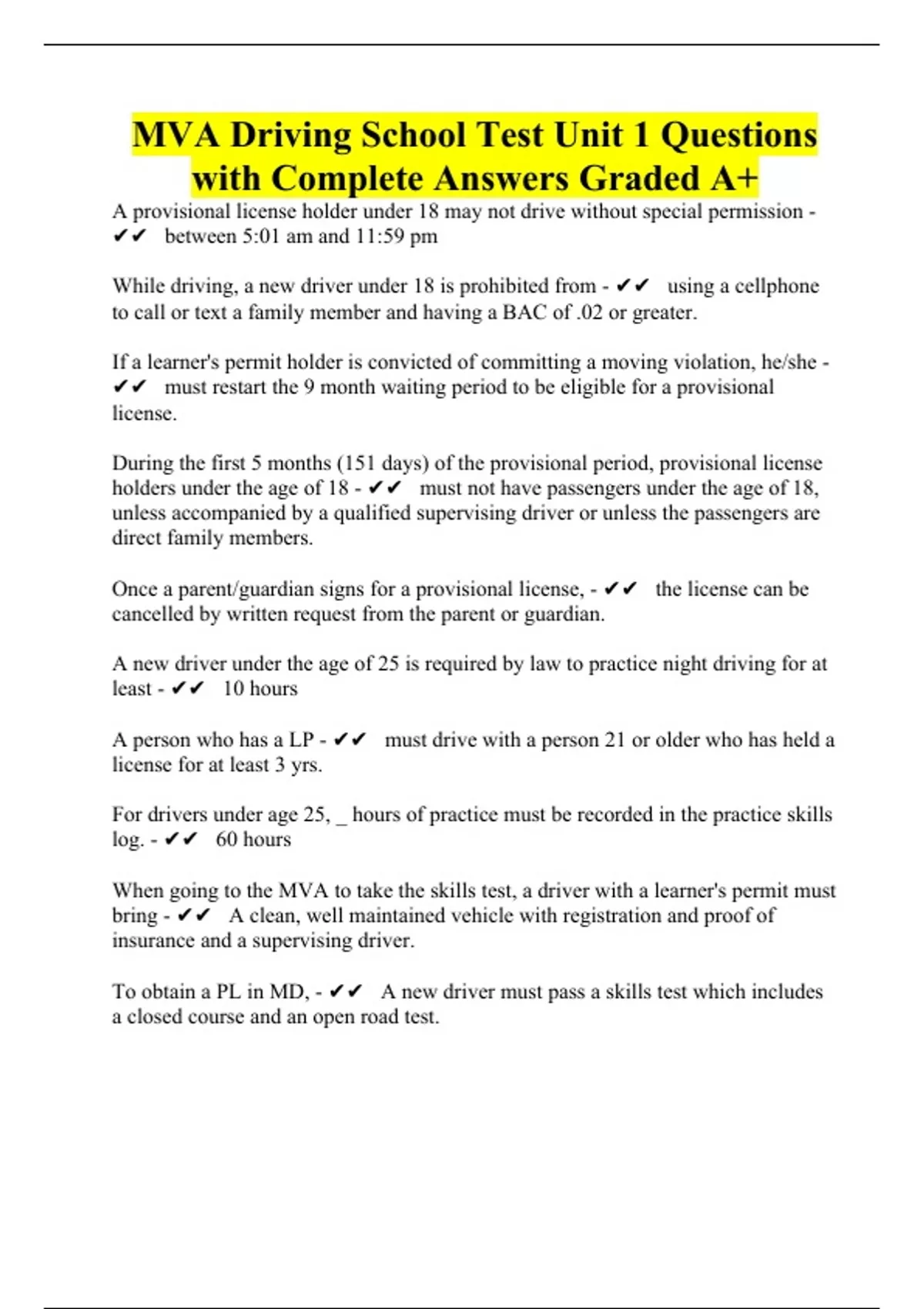 MVA Driving School Test Unit 1 Questions with Complete Answers Graded A+

A provisional license holder under 18 may not drive without special permission - ✔✔ between 5:01 am and 11:59 pm

While driving, a new driver under 18 is prohibited from - ✔✔ using a cellphone to call or text a family member and having a BAC of .02 or greater.

If a learner's permit holder is convicted of committing a moving violation, he/she - ✔✔ must restart the 9 month waiting period to be eligible for a provisional license.

During the first 5 months (151 days) of the provisional period, provisional license holders under the age of 18 - ✔✔ must not have passengers under the age of 18, unless accompanied by a qualified supervising driver or unless the passengers are direct family members.

Once a parent/guardian signs for a provisional license, - ✔✔ the license can be cancelled by written request from the parent or guardian.

A new driver under the age of 25 is required by law to practice night driving for at least - ✔✔ 10 hours

A person who has a LP - ✔✔ must drive with a person 21 or older who has held a license for at least 3 yrs.

For drivers under age 25, _ hours of practice must be recorded in the practice skills log. - ✔✔ 60 hours

When going to the MVA to take the skills test, a driver with a learner's permit must bring - ✔✔ A clean, well maintained vehicle with registration and proof of insurance and a supervising driver.

To obtain a PL in MD, - ✔✔ A new driver must pass a skills test which includes a closed course and an open road test.